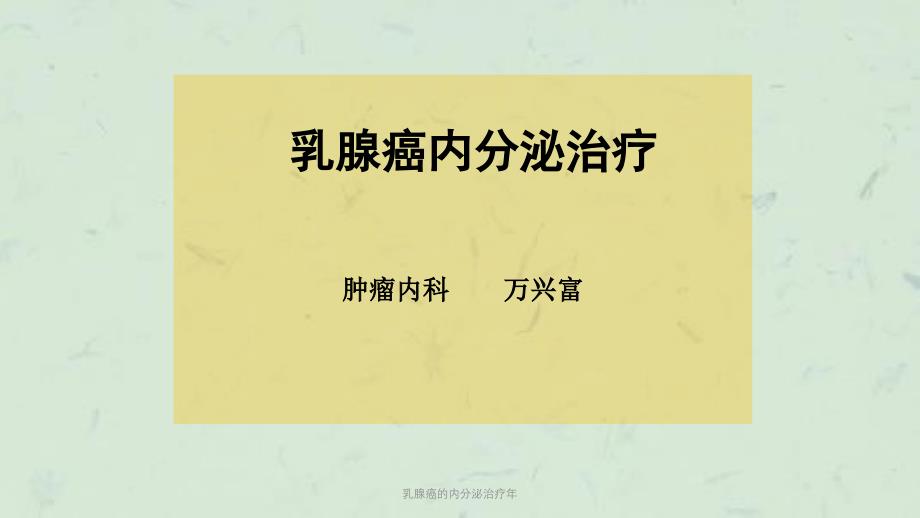 乳腺癌内分泌治疗

肿瘤内科　　万兴富

乳腺癌的内分泌治疗年